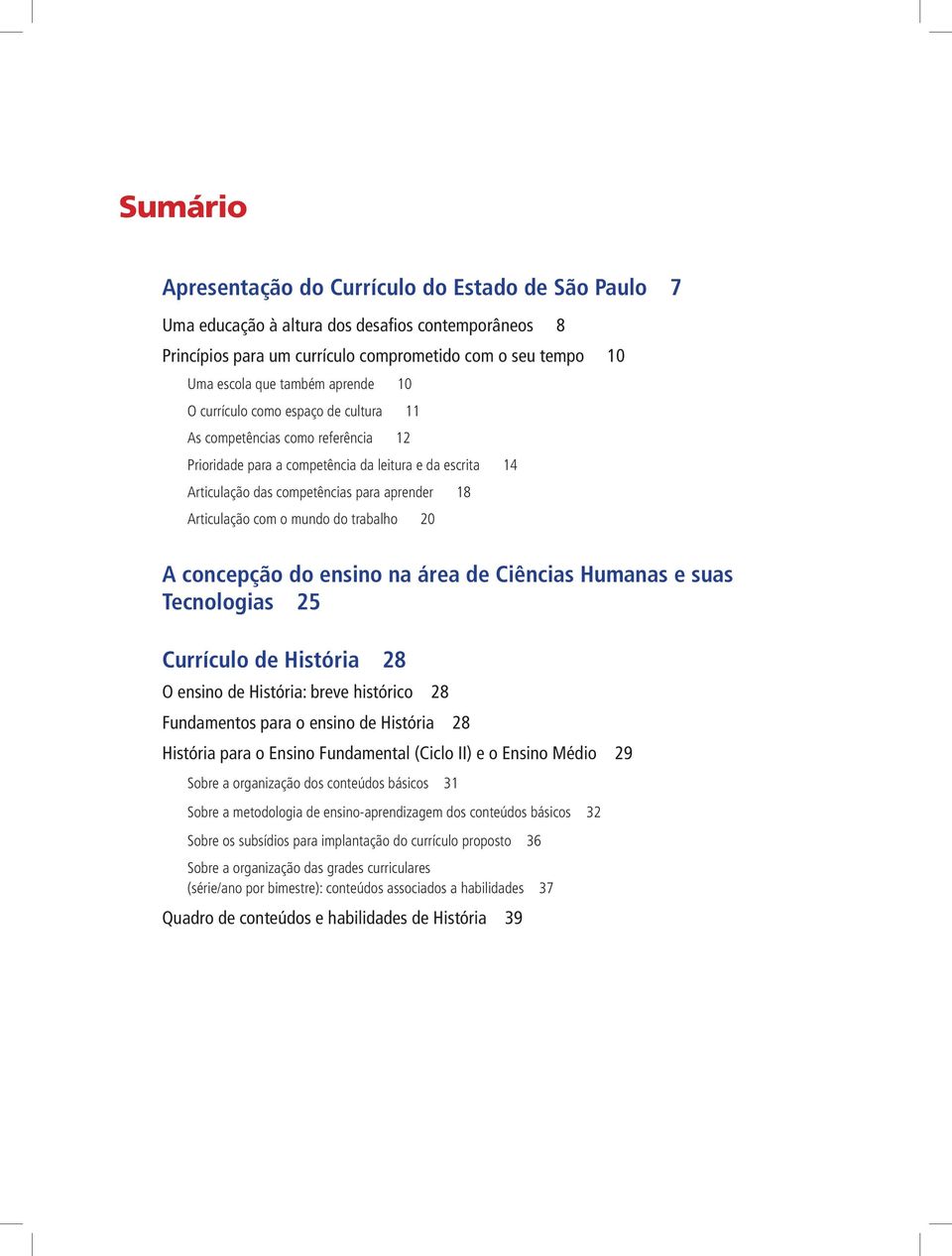 Sumário

Apresentação do Currículo do Estado de São Paulo 7

Uma educação à altura dos desafios contemporâneos 8

Princípios para um currículo comprometido com o seu tempo 10

Uma escola que também aprende 10

O currículo como espaço de cultura 11

As competências como referência 12

Prioridade para a competência da leitura e da escrita 14

Articulação das competências para aprender 18

Articulação com o mundo do trabalho 20

A concepção do ensino na área de Ciências Humanas e suas Tecnologias 25

Currículo de História 28

O ensino de História: breve histórico 28

Fundamentos para o ensino de História 28

História para o Ensino Fundamental (Ciclo II) e o Ensino Médio 29

Sobre a organização dos conteúdos básicos 31

Sobre a metodologia de ensino-aprendizagem dos conteúdos básicos 32

Sobre os subsídios para implantação do currículo proposto 36

Sobre a organização das grades curriculares (série/ano por bimestre): conteúdos associados a habilidades 37

Quadro de conteúdos e habilidades de História 39